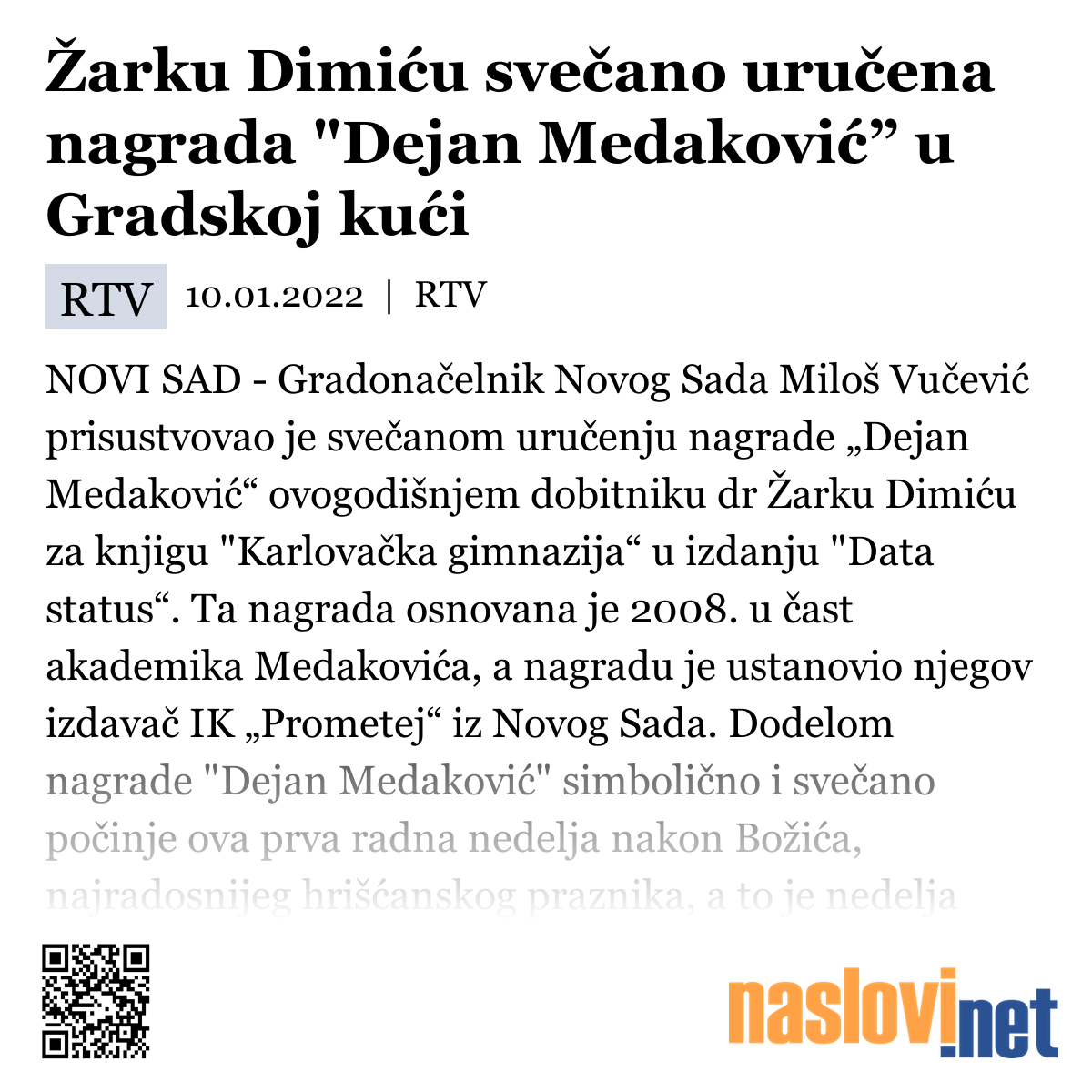 Žarku Dimiću svečano uručena nagrada "Dejan Medaković” u Gradskoj kući

RTV 10.01.2022 | RTV

NOVI SAD - Gradonačelnik Novog Sada Miloš Vučević prisustvovao je svečanom uručenju nagrade „Dejan Medaković“ ovogodišnjem dobitniku dr Žarku Dimiću za knjigu "Karlovačka gimnazija“ u izdanju "Data status“. Ta nagrada osnovana je 2008. u čast akademika Medakovića, a nagradu je ustanovio njegov izdavač IK „Prometej“ iz Novog Sada. Dodelom nagrade "Dejan Medaković" simbolično i svečano počinje ova prva radna nedelja nakon Božića, najradosnijeg hrišćanskog praznika, a to je nedelja

naslovi.net